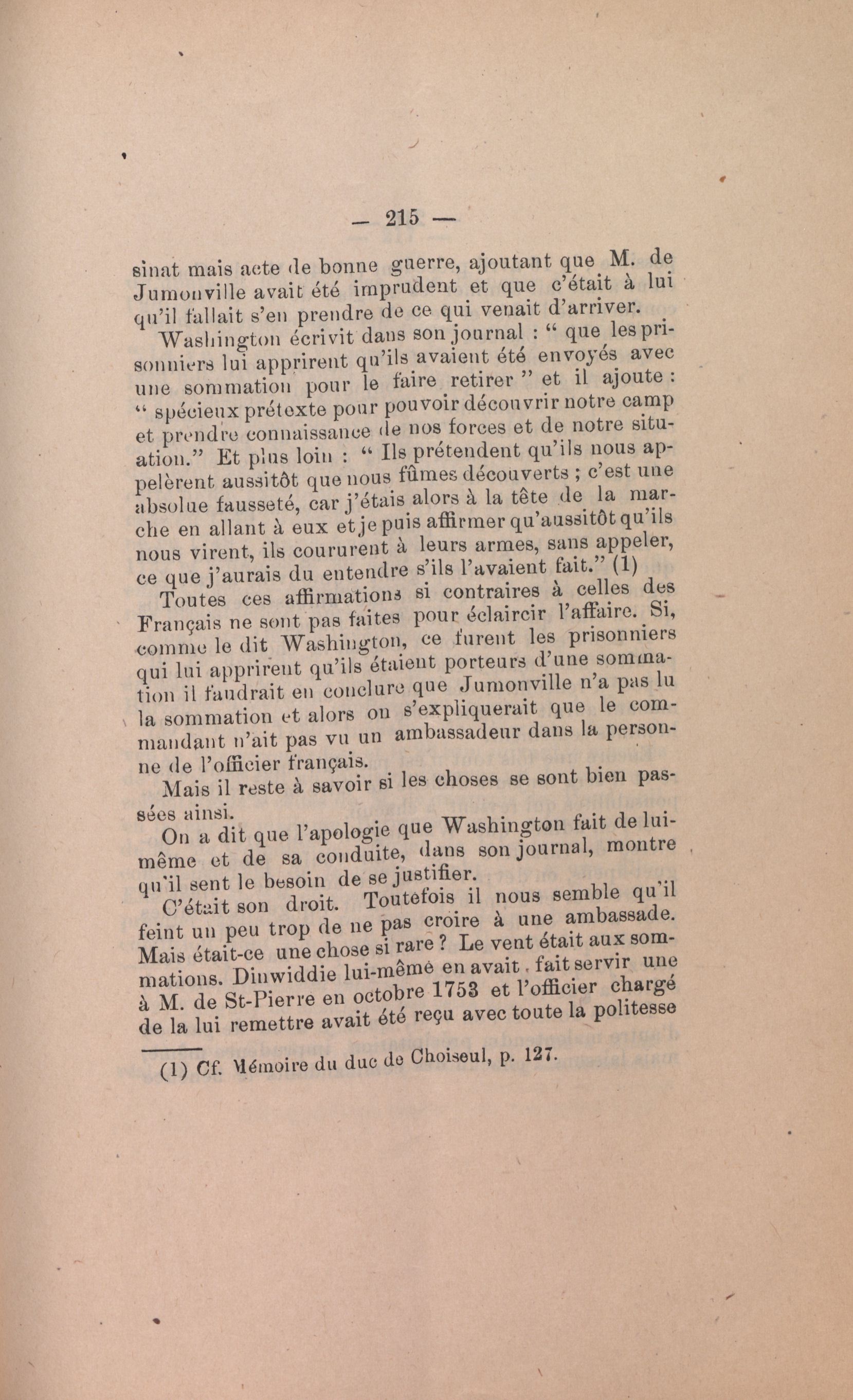 — 215 —

sinat mais acte de bonne guerre, ajoutant que M. de Jumonville avait été imprudent et que c'était à lui qu'il fallait s'en prendre de ce qui venait d'arriver.

Washington écrivit dans son journal : " que les prisonniers lui apprirent qu'ils avaient été envoyés avec une sommation pour le faire retirer " et il ajoute : " spécieux prétexte pour pouvoir découvrir notre camp et prendre connaissance de nos forces et de notre situation." Et plus loin : " Ils prétendent qu'ils nous appelèrent aussitôt que nous fûmes découverts ; c'est une absolue fausseté, car j'étais alors à la tête de la marche en allant à eux et je puis affirmer qu'aussitôt qu'ils nous virent, ils coururent à leurs armes, sans appeler, ce que j'aurais du entendre s'ils l'avaient fait." (1)

Toutes ces affirmations si contraires à celles des Français ne sont pas faites pour éclaircir l'affaire. Si, comme le dit Washington, ce furent les prisonniers qui lui apprirent qu'ils étaient porteurs d'une sommation il faudrait en conclure que Jumonville n'a pas lu la sommation et alors on s'expliquerait que le commandant n'ait pas vu un ambassadeur dans la personne de l'officier français.

Mais il reste à savoir si les choses se sont bien passées ainsi.

On a dit que l'apologie que Washington fait de lui-même et de sa conduite, dans son journal, montre qu'il sent le besoin de se justifier.

C'était son droit. Toutefois il nous semble qu'il feint un peu trop de ne pas croire à une ambassade. Mais était-ce une chose si rare ? Le vent était aux sommations. Dinwiddie lui-même en avait fait servir une à M. de St-Pierre en octobre 1753 et l'officier chargé de la lui remettre avait été reçu avec toute la politesse

(1) Cf. Mémoire du duc de Choiseul, p. 127.